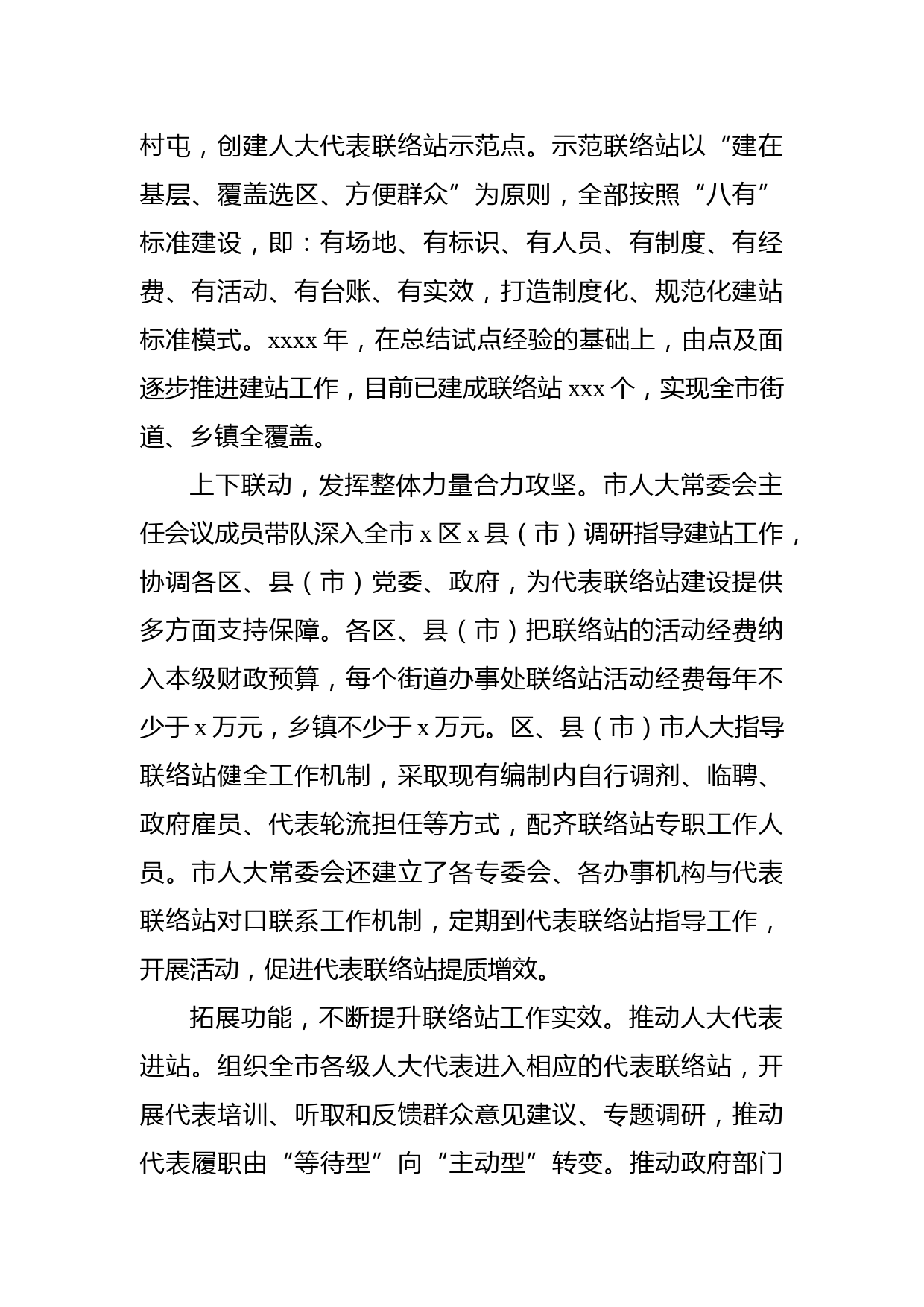 村屯，创建人大代表联络站示范点。示范联络站以“建在基层、覆盖选区、方便群众”为原则，全部按照“八有”标准建设，即：有场地、有标识、有人员、有制度、有经费、有活动、有台账、有实效，打造制度化、规范化建站标准模式。xxxx 年，在总结试点经验的基础上，由点及面逐步推进建站工作，目前已建成联络站 xxx 个，实现全市街道、乡镇全覆盖。

上下联动，发挥整体力量合力攻坚。市人大常委会主任会议成员带队深入全市 x 区 x 县（市）调研指导建站工作，协调各区、县（市）党委、政府，为代表联络站建设提供多方面支持保障。各区、县（市）把联络站的活动经费纳入本级财政预算，每个街道办事处联络站活动经费每年不少于 x 万元，乡镇不少于 x 万元。区、县（市）市人大指导联络站健全工作机制，采取现有编制内自行调剂、临聘、政府雇员、代表轮流担任等方式，配齐联络站专职工作人员。市人大常委会还建立了各专委会、各办事机构与代表联络站对口联系工作机制，定期到代表联络站指导工作，开展活动，促进代表联络站提质增效。

拓展功能，不断提升联络站工作实效。推动人大代表进站。组织全市各级人大代表进入相应的代表联络站，开展代表培训、听取和反馈群众意见建议、专题调研，推动代表履职由“等待型”向“主动型”转变。推动政府部门